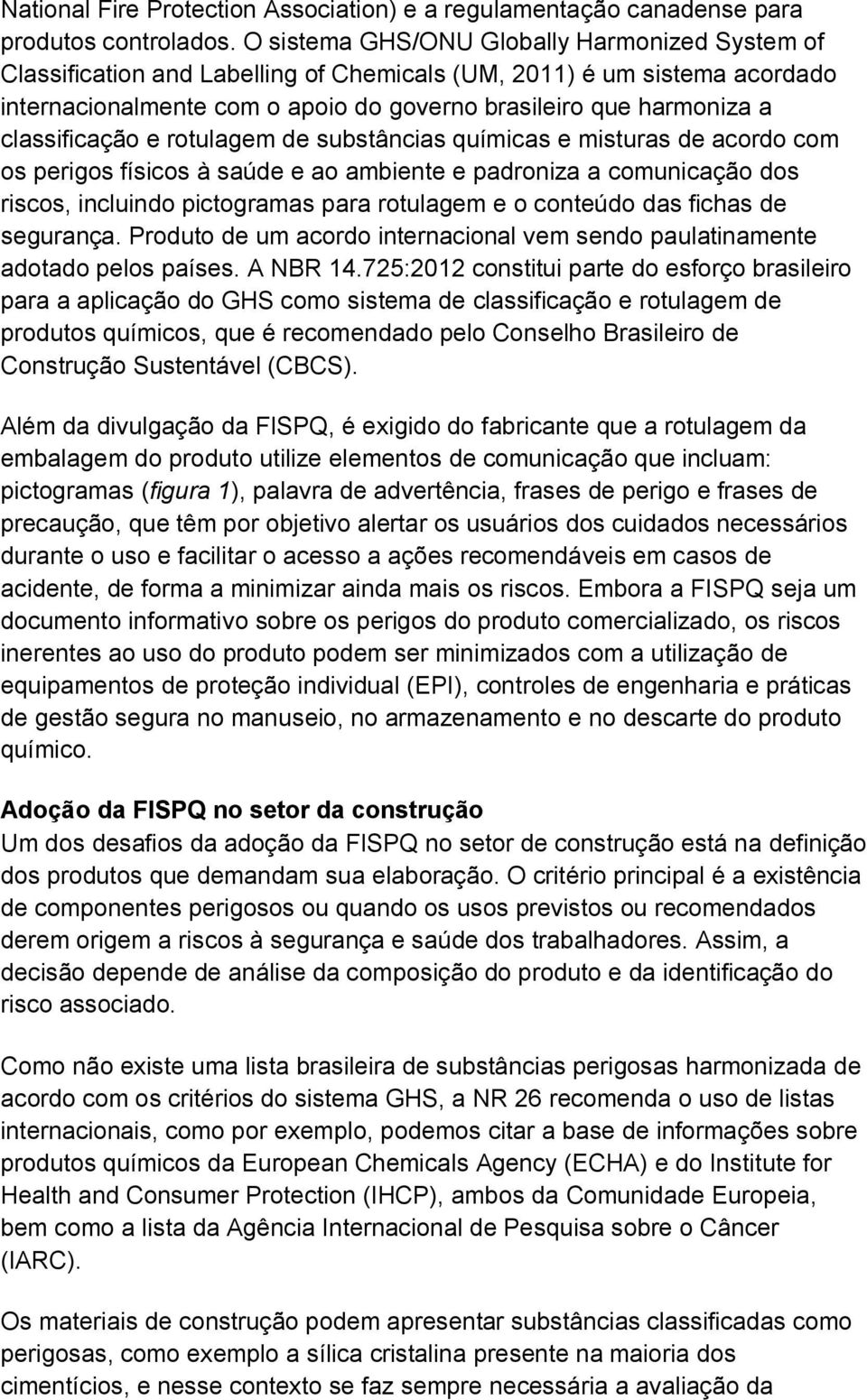 National Fire Protection Association) e a regulamentação canadense para produtos controlados. O sistema GHS/ONU Globally Harmonized System of Classification and Labelling of Chemicals (UM, 2011) é um sistema acordado internacionalmente com o apoio do governo brasileiro que harmoniza a classificação e rotulagem de substâncias químicas e misturas de acordo com os perigos físicos à saúde e ao ambiente e padroniza a comunicação dos riscos, incluindo pictogramas para rotulagem e o conteúdo das fichas de segurança. Produto de um acordo internacional vem sendo paulatinamente adotado pelos países. A NBR 14.725:2012 constitui parte do esforço brasileiro para a aplicação do GHS como sistema de classificação e rotulagem de produtos químicos, que é recomendado pelo Conselho Brasileiro de Construção Sustentável (CBCS).

Além da divulgação da FISPQ, é exigido do fabricante que a rotulagem da embalagem do produto utilize elementos de comunicação que incluam: pictogramas (figura 1), palavra de advertência, frases de perigo e frases de precaução, que têm por objetivo alertar os usuários dos cuidados necessários durante o uso e facilitar o acesso a ações recomendáveis em casos de acidente, de forma a minimizar ainda mais os riscos. Embora a FISPQ seja um documento informativo sobre os perigos do produto comercializado, os riscos inerentes ao uso do produto podem ser minimizados com a utilização de equipamentos de proteção individual (EPI), controles de engenharia e práticas de gestão segura no manuseio, no armazenamento e no descarte do produto químico.

Adoção da FISPQ no setor da construção
Um dos desafios da adoção da FISPQ no setor de construção está na definição dos produtos que demandam sua elaboração. O critério principal é a existência de componentes perigosos ou quando os usos previstos ou recomendados derem origem a riscos à segurança e saúde dos trabalhadores. Assim, a decisão depende de análise da composição do produto e da identificação do risco associado.

Como não existe uma lista brasileira de substâncias perigosas harmonizada de acordo com os critérios do sistema GHS, a NR 26 recomenda o uso de listas internacionais, como por exemplo, podemos citar a base de informações sobre produtos químicos da European Chemicals Agency (ECHA) e do Institute for Health and Consumer Protection (IHCP), ambos da Comunidade Europeia, bem como a lista da Agência Internacional de Pesquisa sobre o Câncer (IARC).

Os materiais de construção podem apresentar substâncias classificadas como perigosas, como exemplo a sílica cristalina presente na maioria dos cimentícios, e nesse contexto se faz sempre necessária a avaliação da